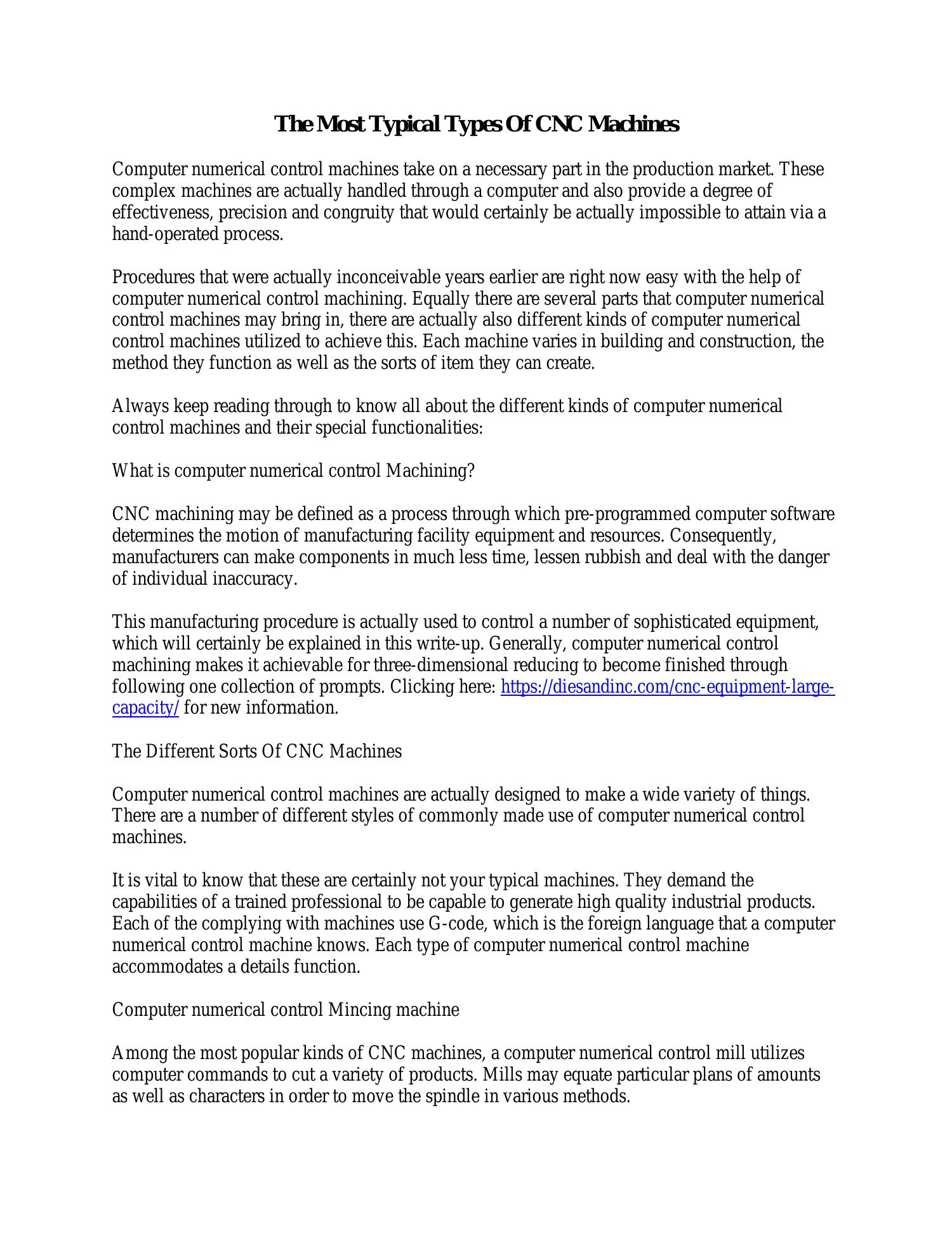 The Most Typical Types Of CNC Machines

Computer numerical control machines take on a necessary part in the production market. These complex machines are actually handled through a computer and also provide a degree of effectiveness, precision and congruity that would certainly be actually impossible to attain via a hand-operated process.

Procedures that were actually inconceivable years earlier are right now easy with the help of computer numerical control machining. Equally there are several parts that computer numerical control machines may bring in, there are actually also different kinds of computer numerical control machines utilized to achieve this. Each machine varies in building and construction, the method they function as well as the sorts of item they can create.

Always keep reading through to know all about the different kinds of computer numerical control machines and their special functionalities:

What is computer numerical control Machining?

CNC machining may be defined as a process through which pre-programmed computer software determines the motion of manufacturing facility equipment and resources. Consequently, manufacturers can make components in much less time, lessen rubbish and deal with the danger of individual inaccuracy.

This manufacturing procedure is actually used to control a number of sophisticated equipment, which will certainly be explained in this write-up. Generally, computer numerical control machining makes it achievable for three-dimensional reducing to become finished through following one collection of prompts. Clicking here: https://diesandinc.com/cnc-equipment-large-capacity/ for new information.

The Different Sorts Of CNC Machines

Computer numerical control machines are actually designed to make a wide variety of things. There are a number of different styles of commonly made use of computer numerical control machines.

It is vital to know that these are certainly not your typical machines. They demand the capabilities of a trained professional to be capable to generate high quality industrial products. Each of the complying with machines use G-code, which is the foreign language that a computer numerical control machine knows. Each type of computer numerical control machine accommodates a details function.

Computer numerical control Mincing machine

Among the most popular kinds of CNC machines, a computer numerical control mill utilizes computer commands to cut a variety of products. Mills may equate particular plans of amounts as well as characters in order to move the spindle in various methods.